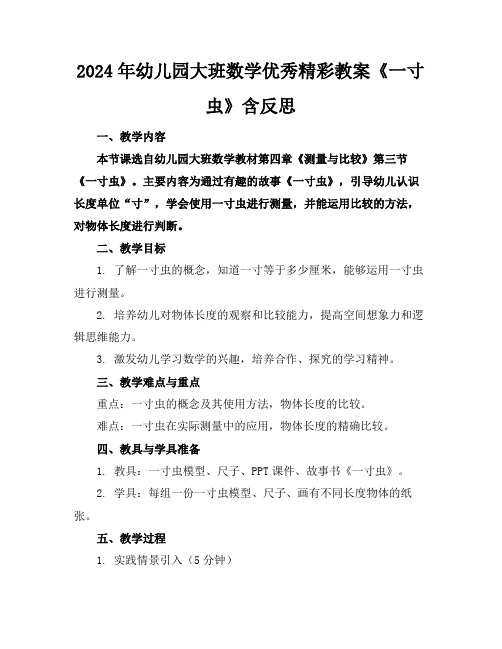 2024年幼儿园大班数学优秀精彩教案《一寸虫》含反思

一、教学内容

本节课选自幼儿园大班数学教材第四章《测量与比较》第三节《一寸虫》。主要内容为通过有趣的故事《一寸虫》，引导幼儿认识长度单位“寸”，学会使用一寸虫进行测量，并能运用比较的方法，对物体长度进行判断。

二、教学目标

1. 了解一寸虫的概念，知道一寸等于多少厘米，能够运用一寸虫进行测量。

2. 培养幼儿对物体长度的观察和比较能力，提高空间想象力和逻辑思维能力。

3. 激发幼儿学习数学的兴趣，培养合作、探究的学习精神。

三、教学难点与重点

重点：一寸虫的概念及其使用方法，物体长度的比较。

难点：一寸虫在实际测量中的应用，物体长度的精确比较。

四、教具与学具准备

1. 教具：一寸虫模型、尺子、PPT课件、故事书《一寸虫》。

2. 学具：每组一份一寸虫模型、尺子、画有不同长度物体的纸张。

五、教学过程

1. 实践情景引入（5分钟）